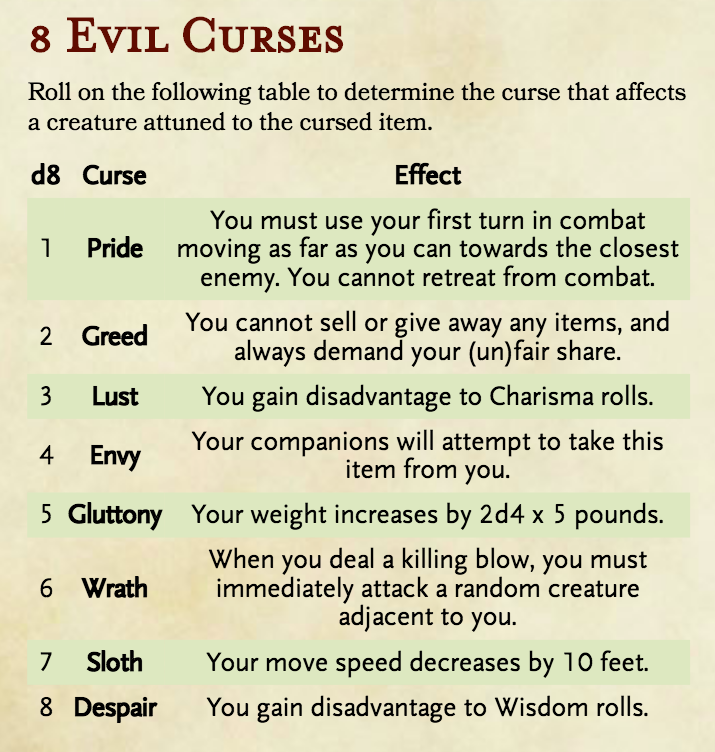 8 Evil Curses

Roll on the following table to determine the curse that affects a creature attuned to the cursed item.

| d8 | Curse | Effect |
|---|---|---|
| 1 | Pride | You must use your first turn in combat moving as far as you can towards the closest enemy. You cannot retreat from combat. |
| 2 | Greed | You cannot sell or give away any items, and always demand your (un)fair share. |
| 3 | Lust | You gain disadvantage to Charisma rolls. |
| 4 | Envy | Your companions will attempt to take this item from you. |
| 5 | Gluttony | Your weight increases by 2d4 x 5 pounds. |
| 6 | Wrath | When you deal a killing blow, you must immediately attack a random creature adjacent to you. |
| 7 | Sloth | Your move speed decreases by 10 feet. |
| 8 | Despair | You gain disadvantage to Wisdom rolls. |